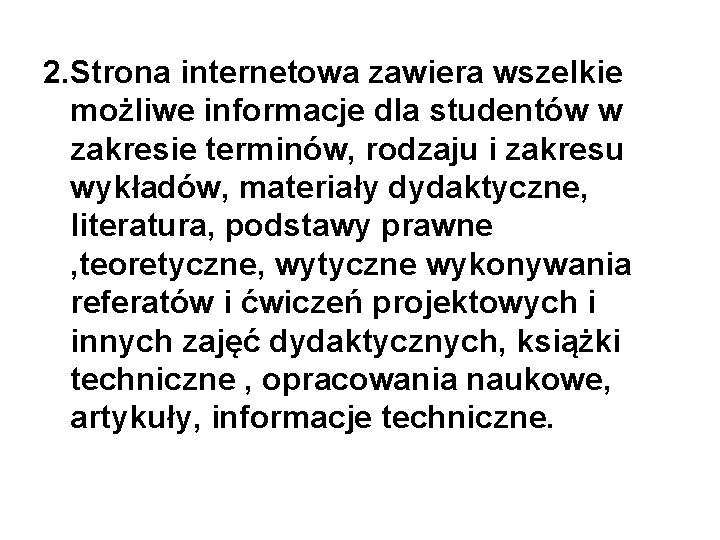 2.Strona internetowa zawiera wszelkie możliwe informacje dla studentów w zakresie terminów, rodzaju i zakresu wykładów, materiały dydaktyczne, literatura, podstawy prawne ,teoretyczne, wytyczne wykonywania referatów i ćwiczeń projektowych i innych zajęć dydaktycznych, książki techniczne , opracowania naukowe, artykuły, informacje techniczne.